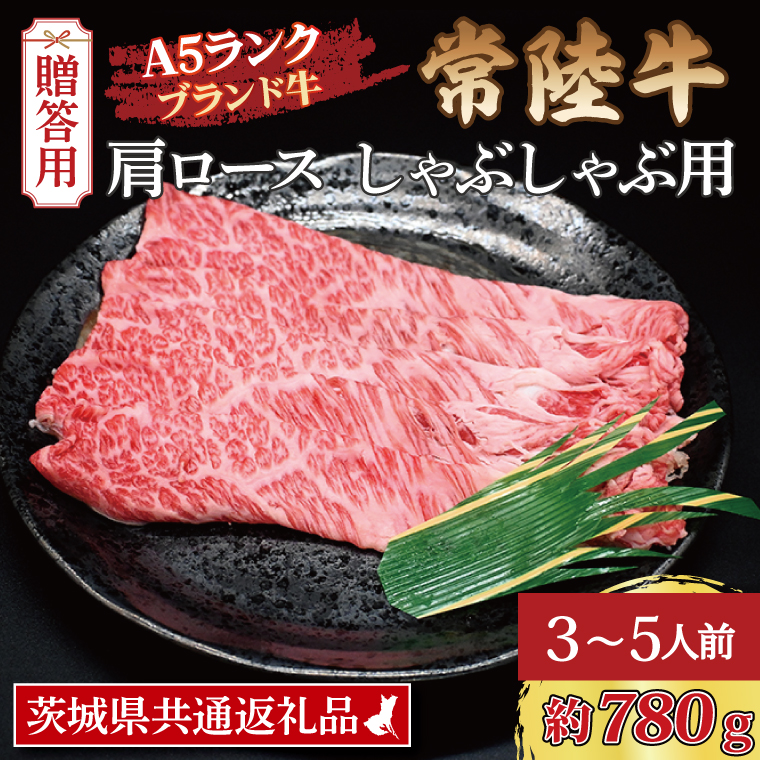 贈答用

A5ランク
ブランド牛

常陸牛

肩ロース しゃぶしゃぶ用

3～5人前

約780g

茨城県共通返礼品